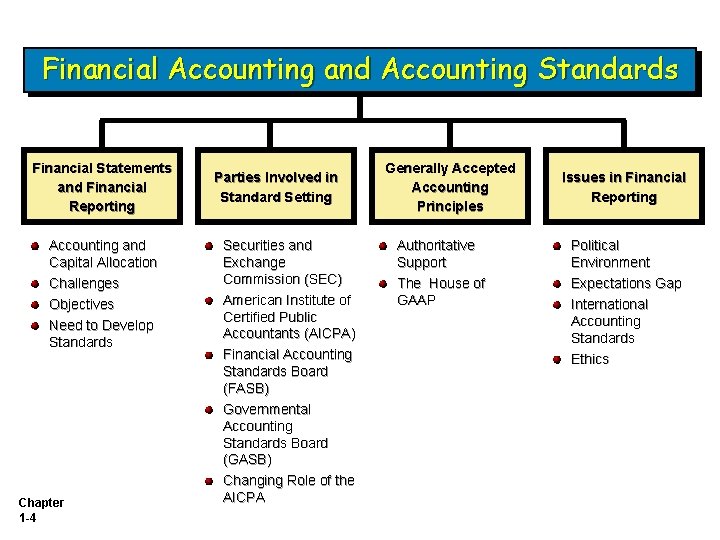 Financial Accounting and Accounting Standards

Financial Statements and Financial Reporting

- Accounting and Capital Allocation
- Challenges
- Objectives
- Need to Develop Standards

Parties Involved in Standard Setting

- Securities and Exchange Commission (SEC)
- American Institute of Certified Public Accountants (AICPA)
- Financial Accounting Standards Board (FASB)
- Governmental Accounting Standards Board (GASB)
- Changing Role of the AICPA

Generally Accepted Accounting Principles

- Authoritative Support
- The House of GAAP

Issues in Financial Reporting

- Political Environment
- Expectations Gap
- International Accounting Standards
- Ethics

Chapter 1-4